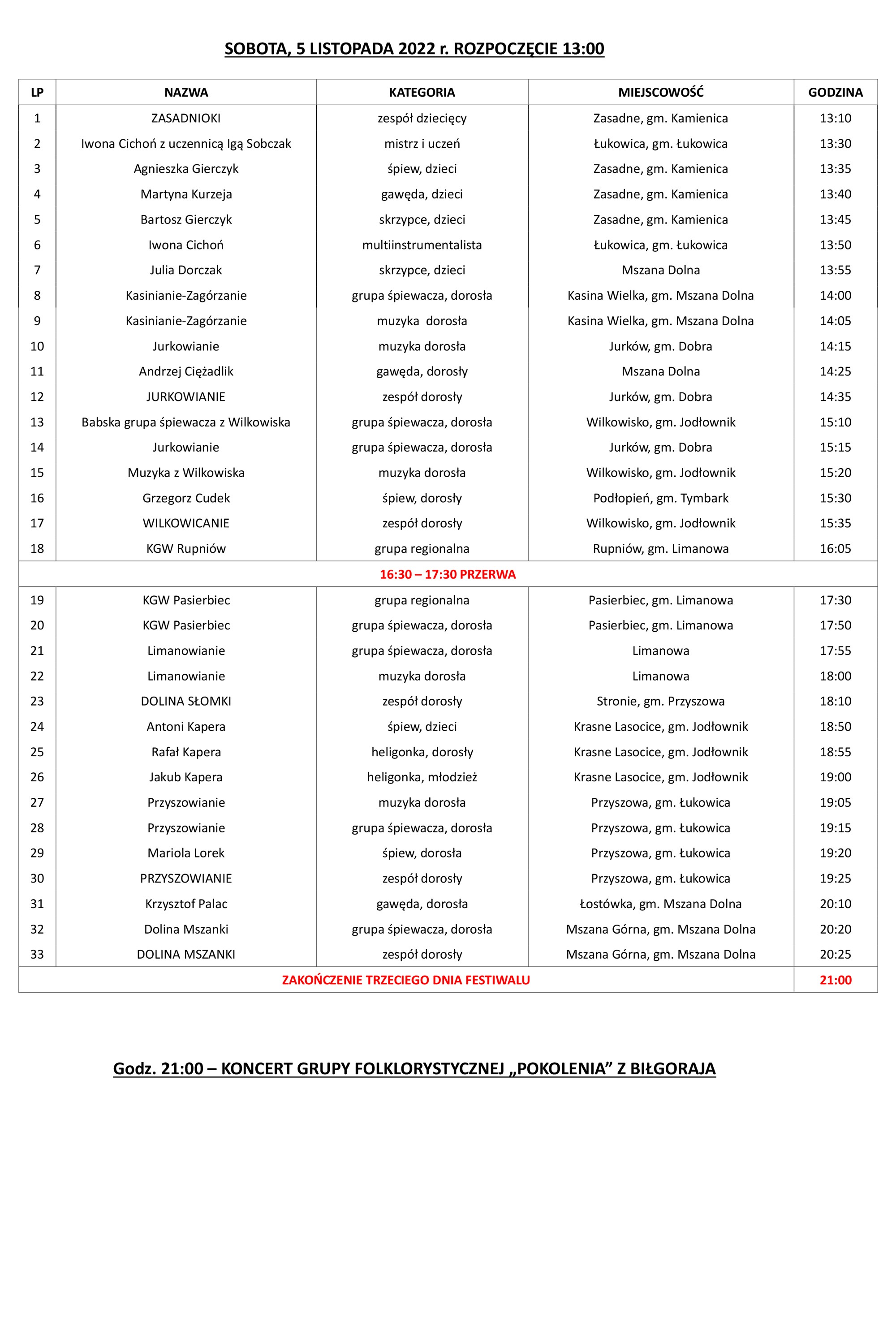 SOBOTA, 5 LISTOPADA 2022 r. ROZPOCZĘCIE 13:00

| LP | NAZWA | KATEGORIA | MIEJSCOWOŚĆ | GODZINA |
|---|---|---|---|---|
| 1 | ZASADNIOKI | zespół dziecięcy | Zasadne, gm. Kamienica | 13:10 |
| 2 | Iwona Cichoń z uczennicą Igą Sobczak | mistrz i uczeń | Łukowica, gm. Łukowica | 13:30 |
| 3 | Agnieszka Gierczyk | śpiew, dzieci | Zasadne, gm. Kamienica | 13:35 |
| 4 | Martyna Kurzeja | gawęda, dzieci | Zasadne, gm. Kamienica | 13:40 |
| 5 | Bartosz Gierczyk | skrzypce, dzieci | Zasadne, gm. Kamienica | 13:45 |
| 6 | Iwona Cichoń | multiinstrumentalista | Łukowica, gm. Łukowica | 13:50 |
| 7 | Julia Dorczak | skrzypce, dzieci | Mszana Dolna | 13:55 |
| 8 | Kasinianie-Zagórzanie | grupa śpiewacza, dorosła | Kasina Wielka, gm. Mszana Dolna | 14:00 |
| 9 | Kasinianie-Zagórzanie | muzyka dorosła | Kasina Wielka, gm. Mszana Dolna | 14:05 |
| 10 | Jurkowianie | muzyka dorosła | Jurków, gm. Dobra | 14:15 |
| 11 | Andrzej Ciężadlik | gawęda, dorosły | Mszana Dolna | 14:25 |
| 12 | JURKOWIANIE | zespół dorosły | Jurków, gm. Dobra | 14:35 |
| 13 | Babska grupa śpiewacza z Wilkowiska | grupa śpiewacza, dorosła | Wilkowisko, gm. Jodłownik | 15:10 |
| 14 | Jurkowianie | grupa śpiewacza, dorosła | Jurków, gm. Dobra | 15:15 |
| 15 | Muzyka z Wilkowiska | muzyka dorosła | Wilkowisko, gm. Jodłownik | 15:20 |
| 16 | Grzegorz Cudek | śpiew, dorosły | Podłopień, gm. Tymbark | 15:30 |
| 17 | WILKOWICANIE | zespół dorosły | Wilkowisko, gm. Jodłownik | 15:35 |
| 18 | KGW Rupniów | grupa regionalna | Rupniów, gm. Limanowa | 16:05 |
| 16:30 – 17:30 PRZERWA | | | | |
| 19 | KGW Pasierbiec | grupa regionalna | Pasierbiec, gm. Limanowa | 17:30 |
| 20 | KGW Pasierbiec | grupa śpiewacza, dorosła | Pasierbiec, gm. Limanowa | 17:50 |
| 21 | Limanowianie | grupa śpiewacza, dorosła | Limanowa | 17:55 |
| 22 | Limanowianie | muzyka dorosła | Limanowa | 18:00 |
| 23 | DOLINA SŁOMKI | zespół dorosły | Stronie, gm. Przyszowa | 18:10 |
| 24 | Antoni Kapera | śpiew, dzieci | Krasne Lasocice, gm. Jodłownik | 18:50 |
| 25 | Rafał Kapera | heligonka, dorosły | Krasne Lasocice, gm. Jodłownik | 18:55 |
| 26 | Jakub Kapera | heligonka, młodzież | Krasne Lasocice, gm. Jodłownik | 19:00 |
| 27 | Przyszowianie | muzyka dorosła | Przyszowa, gm. Łukowica | 19:05 |
| 28 | Przyszowianie | grupa śpiewacza, dorosła | Przyszowa, gm. Łukowica | 19:15 |
| 29 | Mariola Lorek | śpiew, dorosła | Przyszowa, gm. Łukowica | 19:20 |
| 30 | PRZYSZOWIANIE | zespół dorosły | Przyszowa, gm. Łukowica | 19:25 |
| 31 | Krzysztof Palac | gawęda, dorosła | Łostówka, gm. Mszana Dolna | 20:10 |
| 32 | Dolina Mszanki | grupa śpiewacza, dorosła | Mszana Górna, gm. Mszana Dolna | 20:20 |
| 33 | DOLINA MSZANKI | zespół dorosły | Mszana Górna, gm. Mszana Dolna | 20:25 |
| ZAKOŃCZENIE TRZECIEGO DNIA FESTIWALU | | | | 21:00 |

Godz. 21:00 – KONCERT GRUPY FOLKLORYSTYCZNEJ „POKOLENIA” Z BIŁGORAJA